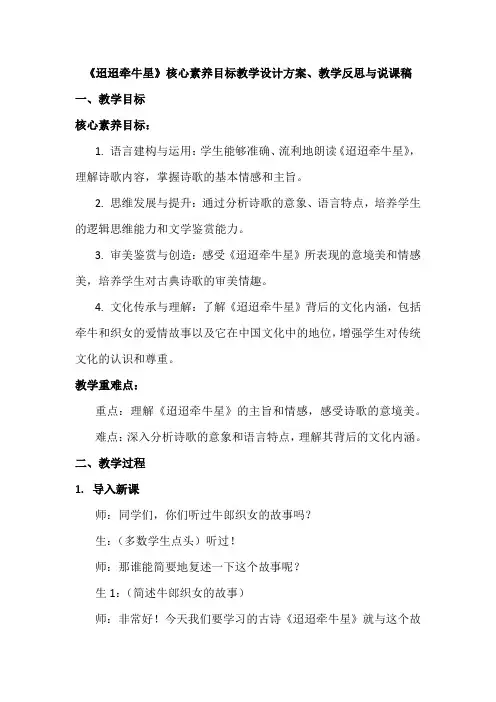 《迢迢牵牛星》核心素养目标教学设计方案、教学反思与说课稿

一、教学目标

核心素养目标：

1. 语言建构与运用：学生能够准确、流利地朗读《迢迢牵牛星》，理解诗歌内容，掌握诗歌的基本情感和主旨。

2. 思维发展与提升：通过分析诗歌的意象、语言特点，培养学生的逻辑思维能力和文学鉴赏能力。

3. 审美鉴赏与创造：感受《迢迢牵牛星》所表现的意境美和情感美，培养学生对古典诗歌的审美情趣。

4. 文化传承与理解：了解《迢迢牵牛星》背后的文化内涵，包括牵牛和织女的爱情故事以及它在中国文化中的地位，增强学生对传统文化的认识和尊重。

教学重难点：

重点：理解《迢迢牵牛星》的主旨和情感，感受诗歌的意境美。

难点：深入分析诗歌的意象和语言特点，理解其背后的文化内涵。

二、教学过程

1. 导入新课

师：同学们，你们听过牛郎织女的故事吗？

生：（多数学生点头）听过！

师：那谁能简要地复述一下这个故事呢？

生 1：（简述牛郎织女的故事）

师：非常好！今天我们要学习的古诗《迢迢牵牛星》就与这个故